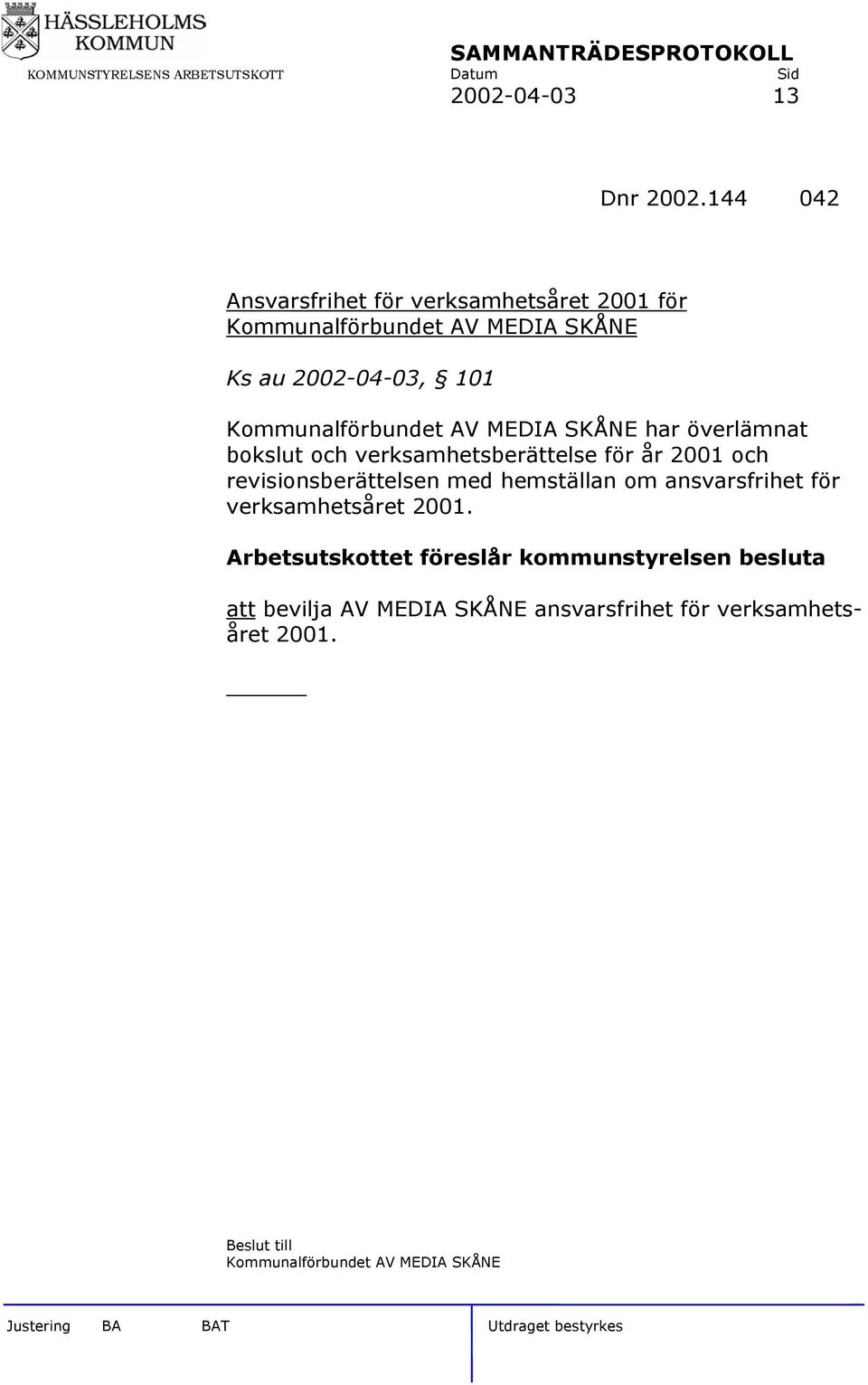 HÄSSLEHOLMS KOMMUN
KOMMUNSTYRELSENS ARBETSUTSKOTT

SAMMANTRÄDESPROTOKOLL
Datum Sid
2002-04-03 13

Dnr 2002.144 042

Ansvarsfrihet för verksamhetsåret 2001 för Kommunalförbundet AV MEDIA SKÅNE

Ks au 2002-04-03, § 101

Kommunalförbundet AV MEDIA SKÅNE har överlämnat bokslut och verksamhetsberättelse för år 2001 och revisionsberättelsen med hemställan om ansvarsfrihet för verksamhetsåret 2001.

Arbetsutskottet föreslår kommunstyrelsen besluta

att bevilja AV MEDIA SKÅNE ansvarsfrihet för verksamhetsåret 2001.

Beslut till
Kommunalförbundet AV MEDIA SKÅNE

Justering BA BAT Utdraget bestyrkes